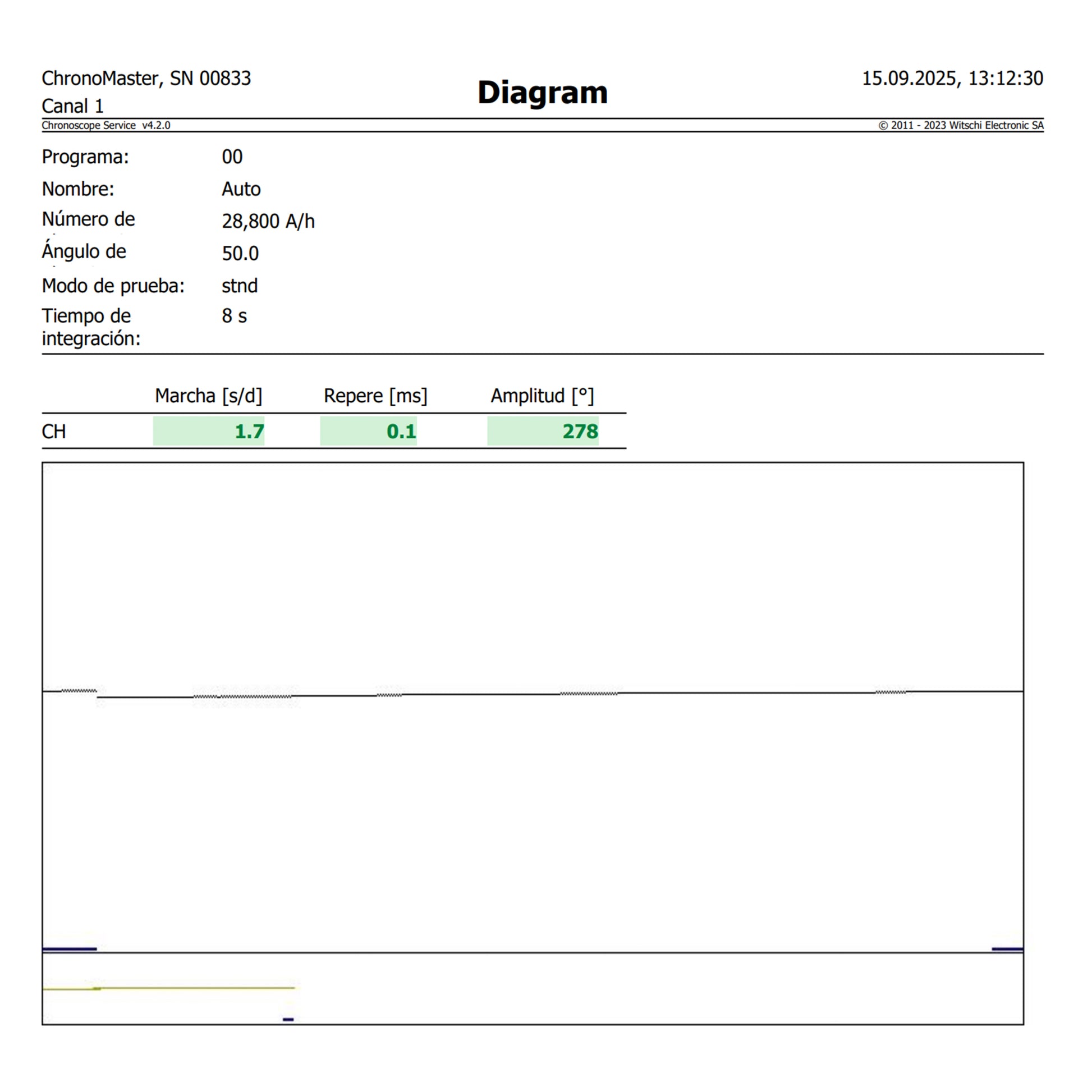 ChronoMaster, SN 00833
Canal 1

Diagram

15.09.2025, 13:12:30

Chronoscope Service v4.2.0

© 2011 - 2023 Witschi Electronic SA

Programa: 00
Nombre: Auto
Número de 28,800 A/h
Ángulo de 50.0
Modo de prueba: stnd
Tiempo de integración: 8 s

| | Marcha [s/d] | Repere [ms] | Amplitud [°] |
|---|---|---|---|
| CH | 1.7 | 0.1 | 278 |